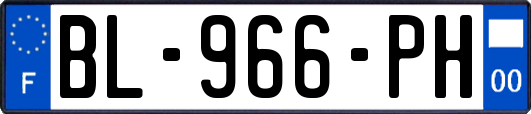 F
BL-966-PH
00